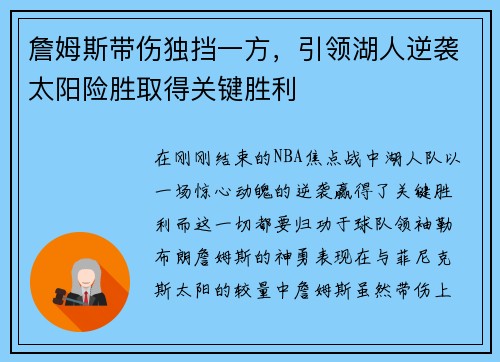 詹姆斯带伤独挡一方，引领湖人逆袭太阳险胜取得关键胜利

在刚刚结束的NBA焦点战中湖人队以一场惊心动魄的逆袭赢得了关键胜利而这一切都要归功于球队领袖勒布朗詹姆斯的神勇表现在与菲尼克斯太阳的较量中詹姆斯虽然带伤上